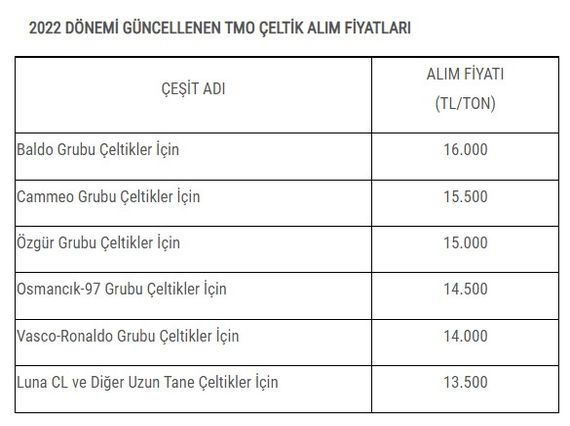 2022 DÖNEMİ GÜNCELLENEN TMO ÇELTİK ALIM FİYATLARI

| ÇEŞİT ADI | ALIM FİYATI (TL/TON) |
|---|---|
| Baldo Grubu Çeltikler İçin | 16.000 |
| Cammeo Grubu Çeltikler İçin | 15.500 |
| Özgür Grubu Çeltikler İçin | 15.000 |
| Osmancık-97 Grubu Çeltikler İçin | 14.500 |
| Vasco-Ronaldo Grubu Çeltikler İçin | 14.000 |
| Luna CL ve Diğer Uzun Tane Çeltikler İçin | 13.500 |